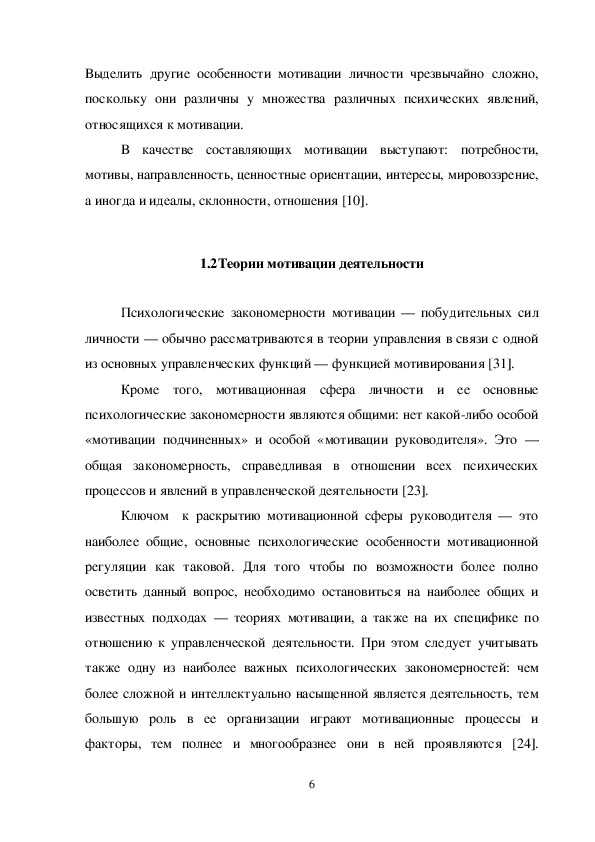 Выделить другие особенности мотивации личности чрезвычайно сложно, поскольку они различны у множества различных психических явлений, относящихся к мотивации.

В качестве составляющих мотивации выступают: потребности, мотивы, направленность, ценностные ориентации, интересы, мировоззрение, а иногда и идеалы, склонности, отношения [10].

1.2Теории мотивации деятельности

Психологические закономерности мотивации — побудительных сил личности — обычно рассматриваются в теории управления в связи с одной из основных управленческих функций — функцией мотивирования [31].

Кроме того, мотивационная сфера личности и ее основные психологические закономерности являются общими: нет какой-либо особой «мотивации подчиненных» и особой «мотивации руководителя». Это — общая закономерность, справедливая в отношении всех психических процессов и явлений в управленческой деятельности [23].

Ключом к раскрытию мотивационной сферы руководителя — это наиболее общие, основные психологические особенности мотивационной регуляции как таковой. Для того чтобы по возможности более полно осветить данный вопрос, необходимо остановиться на наиболее общих и известных подходах — теориях мотивации, а также на их специфике по отношению к управленческой деятельности. При этом следует учитывать также одну из наиболее важных психологических закономерностей: чем более сложной и интеллектуально насыщенной является деятельность, тем большую роль в ее организации играют мотивационные процессы и факторы, тем полнее и многообразнее они в ней проявляются [24].

6